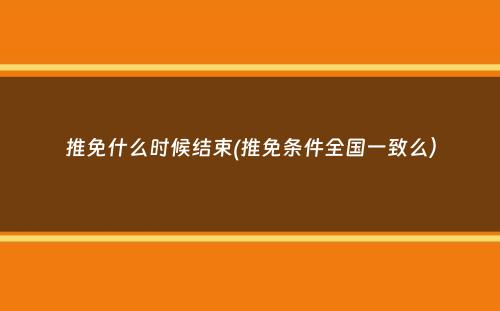 推免什么时候结束(推免条件全国一致么)